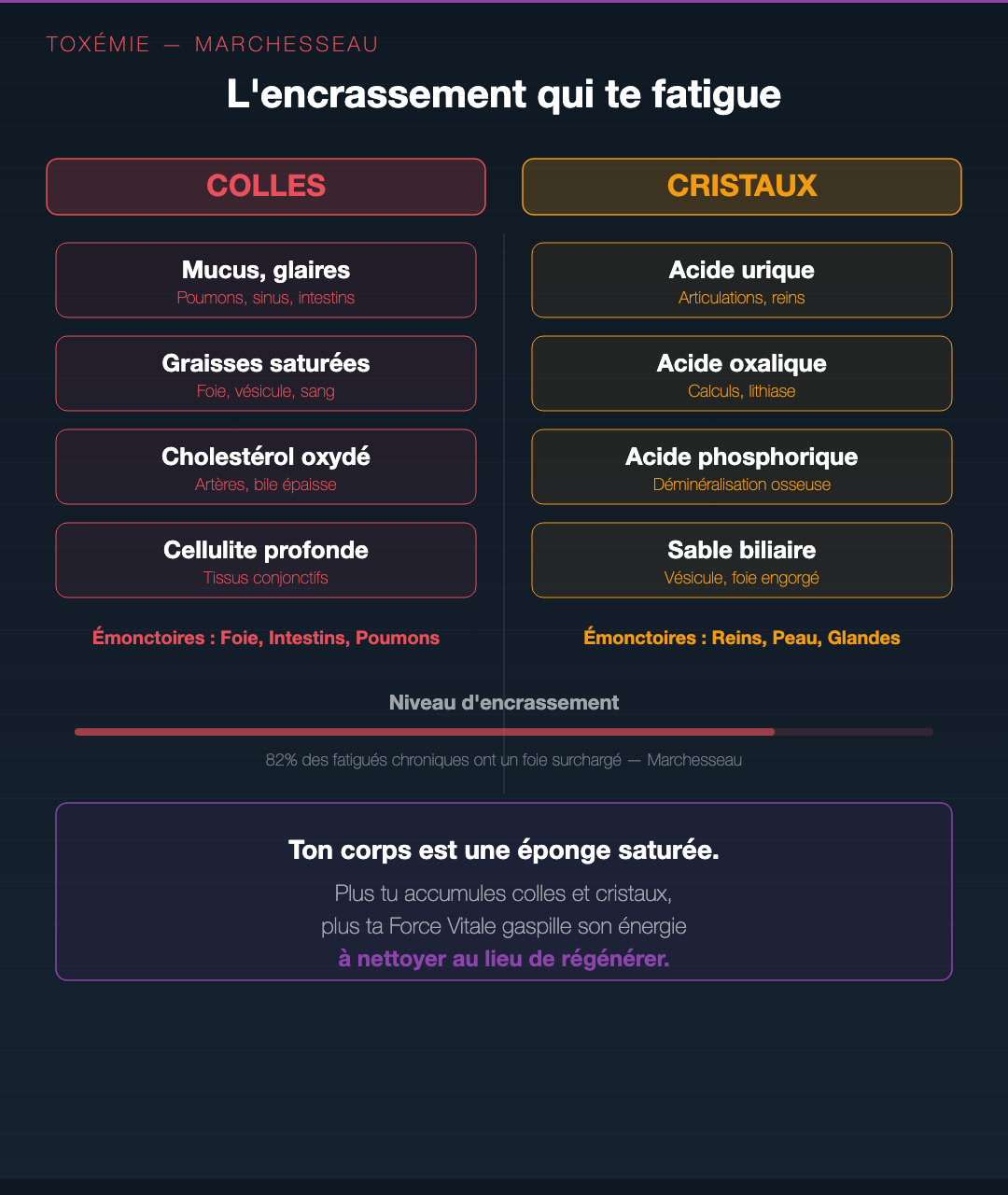 TOXÉMIE — MARCHESSEAU

L'encrassement qui te fatigue

COLLES

Mucus, glaires
Poumons, sinus, intestins

Graisses saturées
Foie, vésicule, sang

Cholestérol oxydé
Artères, bile épaisse

Cellulite profonde
Tissus conjonctifs

Émonctoires : Foie, Intestins, Poumons

CRISTAUX

Acide urique
Articulations, reins

Acide oxalique
Calculs, lithiase

Acide phosphorique
Déminéralisation osseuse

Sable biliaire
Vésicule, foie engorgé

Émonctoires : Reins, Peau, Glandes

Niveau d'encrassement

82% des fatigués chroniques ont un foie surchargé — Marchesseau

Ton corps est une éponge saturée.

Plus tu accumules colles et cristaux, plus ta Force Vitale gaspille son énergie à nettoyer au lieu de régénérer.